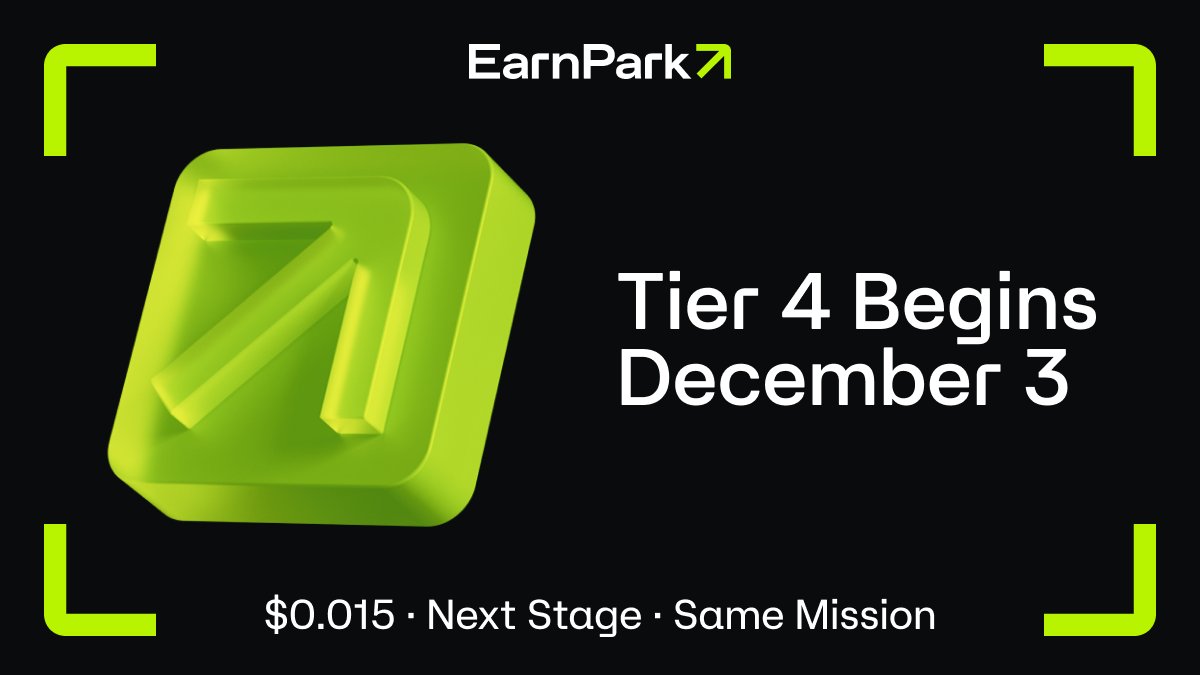 EarnPark

Tier 4 Begins December 3

\$0.015 · Next Stage · Same Mission